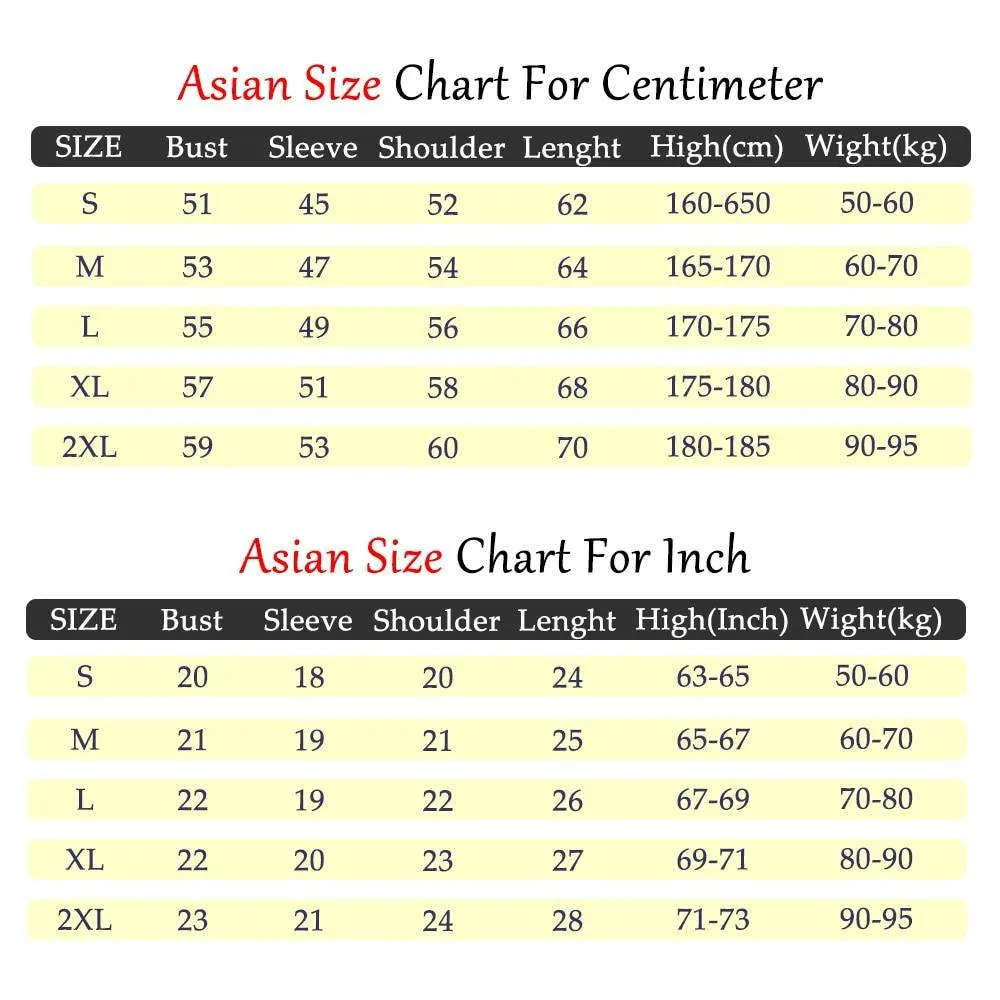 Asian Size Chart For Centimeter

| SIZE | Bust | Sleeve | Shoulder | Lenght | High(cm) | Wight(kg) |
|---|---|---|---|---|---|---|
| S | 51 | 45 | 52 | 62 | 160-650 | 50-60 |
| M | 53 | 47 | 54 | 64 | 165-170 | 60-70 |
| L | 55 | 49 | 56 | 66 | 170-175 | 70-80 |
| XL | 57 | 51 | 58 | 68 | 175-180 | 80-90 |
| 2XL | 59 | 53 | 60 | 70 | 180-185 | 90-95 |

Asian Size Chart For Inch

| SIZE | Bust | Sleeve | Shoulder | Lenght | High(Inch) | Wight(kg) |
|---|---|---|---|---|---|---|
| S | 20 | 18 | 20 | 24 | 63-65 | 50-60 |
| M | 21 | 19 | 21 | 25 | 65-67 | 60-70 |
| L | 22 | 19 | 22 | 26 | 67-69 | 70-80 |
| XL | 22 | 20 | 23 | 27 | 69-71 | 80-90 |
| 2XL | 23 | 21 | 24 | 28 | 71-73 | 90-95 |